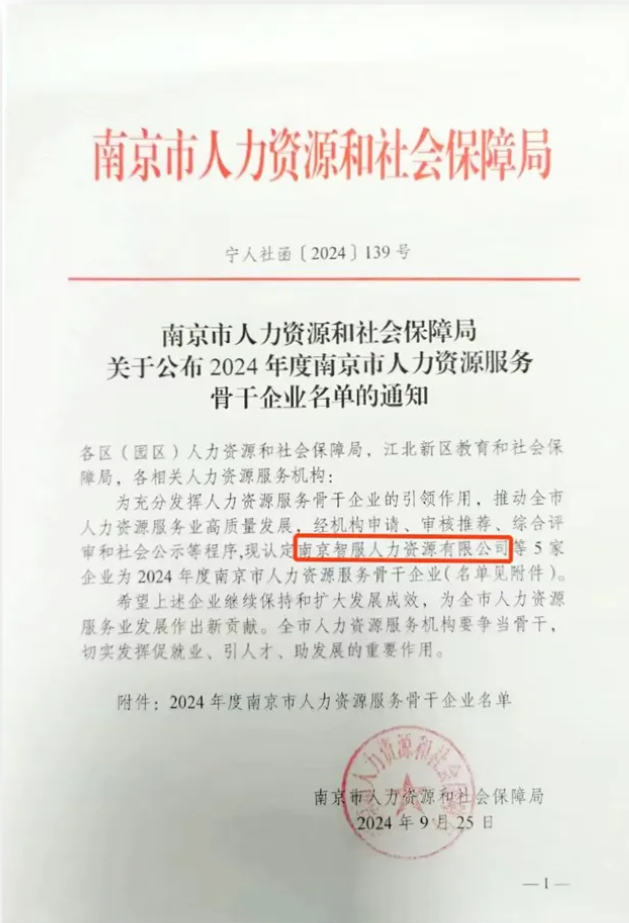 南京市人力资源和社会保障局

宁人社函〔2024〕139号

南京市人力资源和社会保障局
关于公布2024年度南京市人力资源服务
骨干企业名单的通知

各区（园区）人力资源和社会保障局，江北新区教育和社会保障局，各相关人力资源服务机构：

为充分发挥人力资源服务骨干企业的引领作用，推动全市人力资源服务业高质量发展，经机构申请、审核推荐、综合评审和社会公示等程序，现认定南京智服人力资源有限公司等5家企业为2024年度南京市人力资源服务骨干企业（名单见附件）。

希望上述企业继续保持和扩大发展成效，为全市人力资源服务业发展作出新贡献。全市人力资源服务机构要争当骨干，切实发挥促就业、引人才、助发展的重要作用。

附件：2024年度南京市人力资源服务骨干企业名单

南京市人力资源和社会保障局
2024年9月25日

—1—